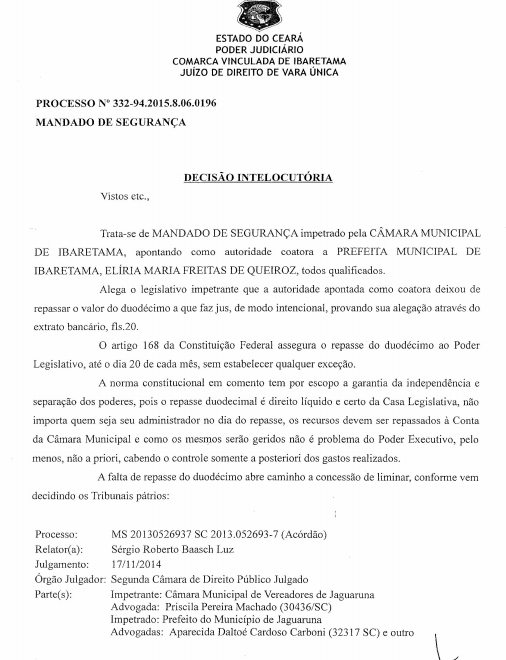 ESTADO DO CEARÁ
PODER JUDICIÁRIO
COMARCA VINCULADA DE IBARETAMA
JUÍZO DE DIREITO DE VARA ÚNICA

PROCESSO Nº 332-94.2015.8.06.0196
MANDADO DE SEGURANÇA

DECISÃO INTELOCUTÓRIA

Vistos etc.,

Trata-se de MANDADO DE SEGURANÇA impetrado pela CÂMARA MUNICIPAL DE IBARETAMA, apontando como autoridade coatora a PREFEITA MUNICIPAL DE IBARETAMA, ELÍRIA MARIA FREITAS DE QUEIROZ, todos qualificados.

Alega o legislativo impetrante que a autoridade apontada como coatora deixou de repassar o valor do duodécimo a que faz jus, de modo intencional, provando sua alegação através do extrato bancário, fls.20.

O artigo 168 da Constituição Federal assegura o repasse do duodécimo ao Poder Legislativo, até o dia 20 de cada mês, sem estabelecer qualquer exceção.

A norma constitucional em comento tem por escopo a garantia da independência e separação dos poderes, pois o repasse duodecimal é direito líquido e certo da Casa Legislativa, não importa quem seja seu administrador no dia do repasse, os recursos devem ser repassados à Conta da Câmara Municipal e como os mesmos serão geridos não é problema do Poder Executivo, pelo menos, não a priori, cabendo o controle somente a posteriori dos gastos realizados.

A falta de repasse do duodécimo abre caminho a concessão de liminar, conforme vem decidindo os Tribunais pátrios:

Processo: MS 20130526937 SC 2013.052693-7 (Acórdão)
Relator(a): Sérgio Roberto Baasch Luz
Julgamento: 17/11/2014
Órgão Julgador: Segunda Câmara de Direito Público Julgado
Parte(s): Impetrante: Câmara Municipal de Vereadores de Jaguaruna
Advogada: Priscila Pereira Machado (30436/SC)
Impetrado: Prefeito do Município de Jaguaruna
Advogadas: Aparecida Daltoé Cardoso Carboni (32317 SC) e outro